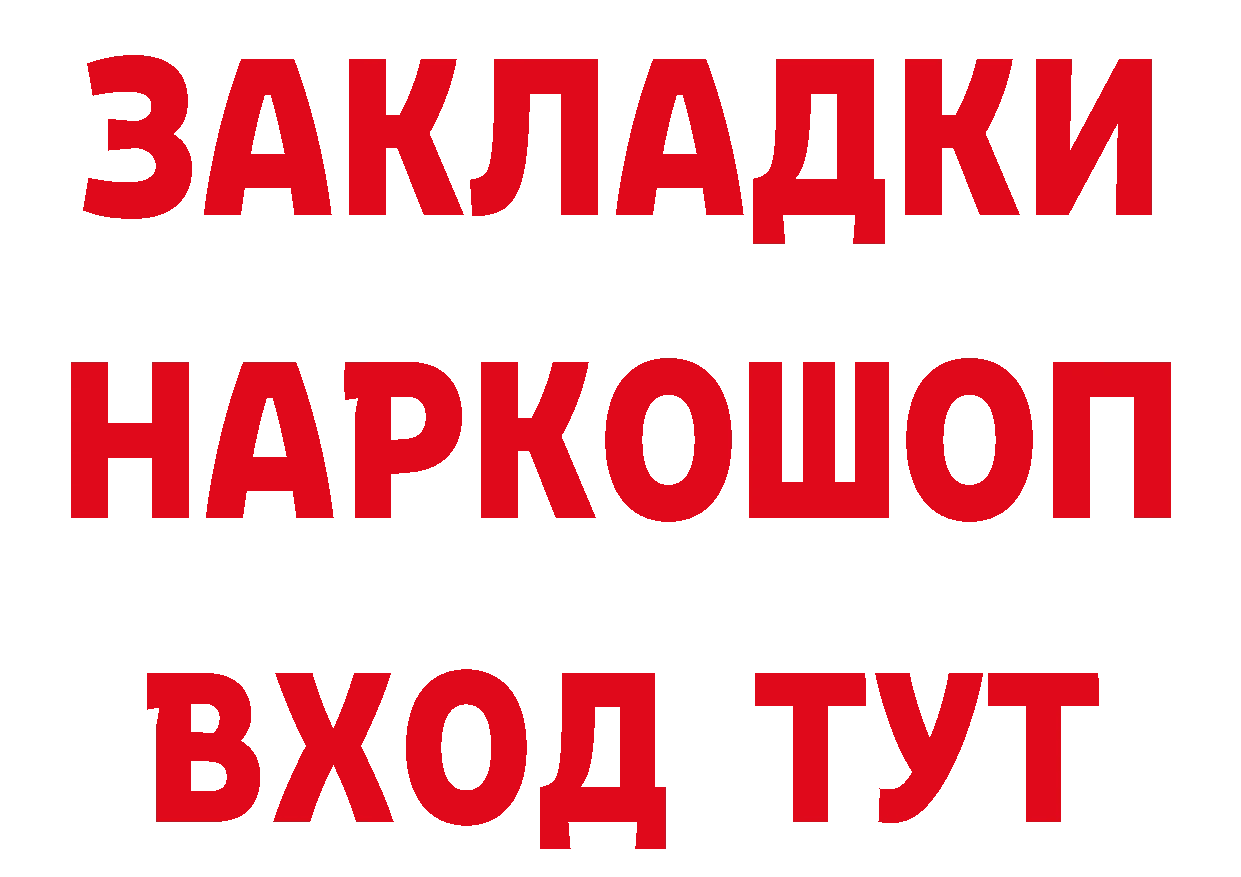 ЗАКЛАДКИ
НАРКОШОП
ВХОД ТУТ